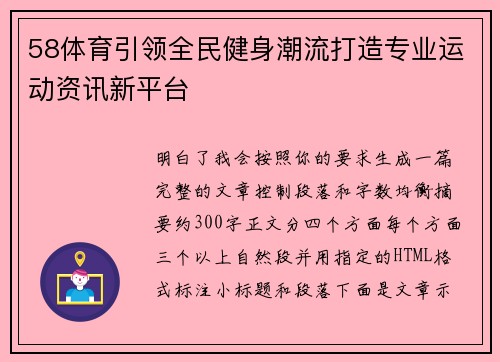 58体育引领全民健身潮流打造专业运动资讯新平台

明白了我会按照你的要求生成一篇完整的文章控制段落和字数均衡摘要约300字正文分四个方面每个方面三个以上自然段并用指定的HTML格式标注小标题和段落下面是文章示